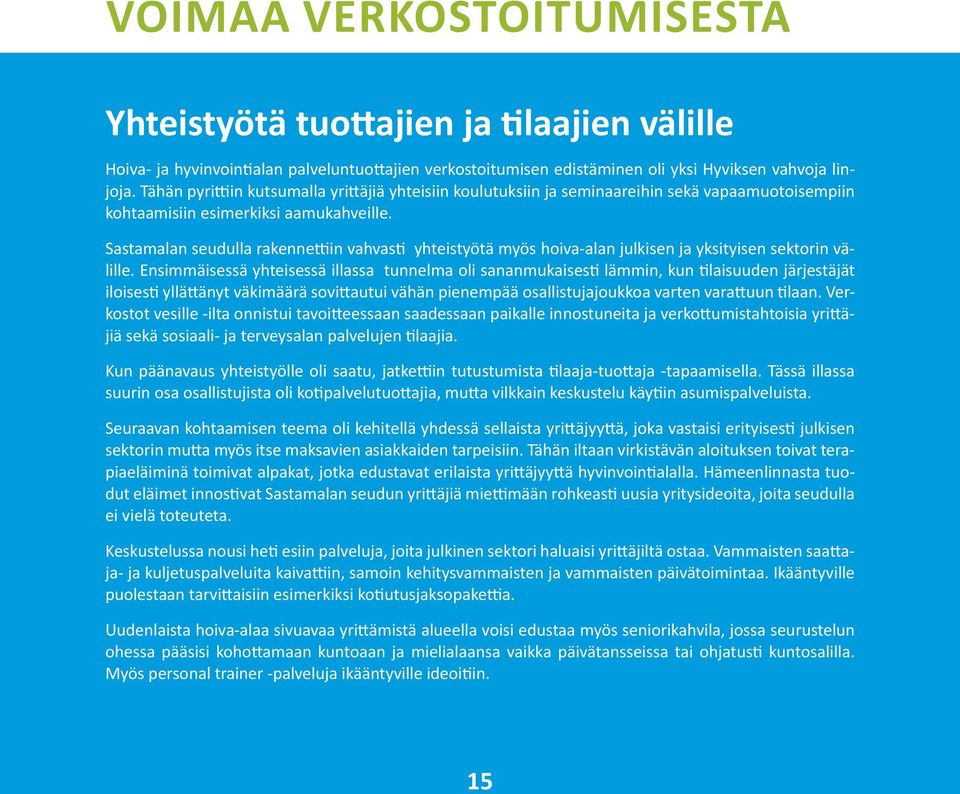 VOIMAA VERKOSTOITUMISESTA

Yhteistyötä tuottajien ja tilaajien välille

Hoiva- ja hyvinvointialan palveluntuottajien verkostoitumisen edistäminen oli yksi Hyviksen vahvoja linjoja. Tähän pyrittiin kutsumalla yrittäjiä yhteisiin koulutuksiin ja seminaareihin sekä vapaamuotoisempiin kohtaamisiin esimerkiksi aamukahveille.

Sastamalan seudulla rakennettiin vahvasti yhteistyötä myös hoiva-alan julkisen ja yksityisen sektorin välille. Ensimmäisessä yhteisessä illassa tunnelma oli sananmukaisesti lämmin, kun tilaisuuden järjestäjät iloisesti yllättänyt väkimäärä sovittautui vähän pienempää osallistujajoukkoa varten varattuun tilaan. Verkostot vesille -ilta onnistui tavoitteessaan saadessaan paikalle innostuneita ja verkottumistahtoisia yrittäjiä sekä sosiaali- ja terveysalan palvelujen tilaajia.

Kun päänavaus yhteistyölle oli saatu, jatkettiin tutustumista tilaaja-tuottaja -tapaamisella. Tässä illassa suurin osa osallistujista oli kotipalvelutuottajia, mutta vilkkain keskustelu käytiin asumispalveluista.

Seuraavan kohtaamisen teema oli kehitellä yhdessä sellaista yrittäjyyttä, joka vastaisi erityisesti julkisen sektorin mutta myös itse maksavien asiakkaiden tarpeisiin. Tähän iltaan virkistävän aloituksen toivat terapiaeläiminä toimivat alpakat, jotka edustavat erilaista yrittäjyyttä hyvinvointialalla. Hämeenlinnasta tuodut eläimet innostivat Sastamalan seudun yrittäjiä miettimään rohkeasti uusia yritysideoita, joita seudulla ei vielä toteuteta.

Keskustelussa nousi heti esiin palveluja, joita julkinen sektori haluaisi yrittäjiltä ostaa. Vammaisten saattaja- ja kuljetuspalveluita kaivattiin, samoin kehitysvammaisten ja vammaisten päivätoimintaa. Ikääntyville puolestaan tarvittaisiin esimerkiksi kotiutusjaksopakettia.

Uudenlaista hoiva-alaa sivuavaa yrittämistä alueella voisi edustaa myös seniorikahvila, jossa seurustelun ohessa pääsisi kohottamaan kuntoaan ja mielialaansa vaikka päivätansseissa tai ohjatusti kuntosalilla. Myös personal trainer -palveluja ikääntyville ideoitiin.

15